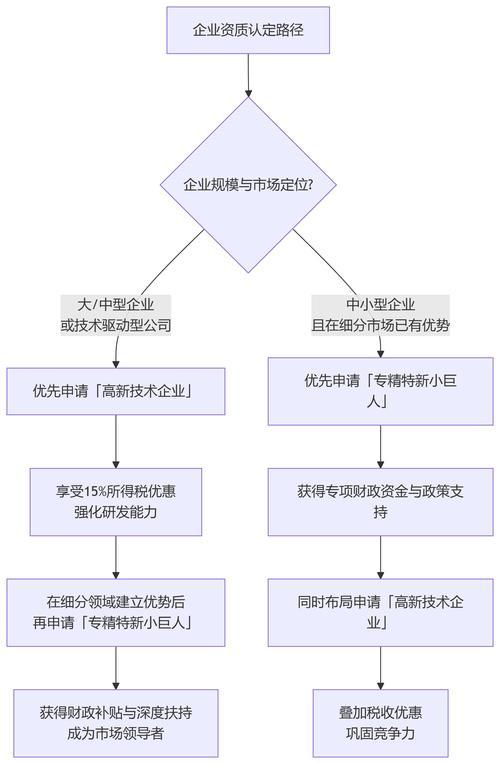 企业资质认定路径

企业规模与市场定位?

大/中型企业
或技术驱动型公司

优先申请「高新技术企业」

享受15%所得税优惠
强化研发能力

在细分领域建立优势后
再申请「专精特新小巨人」

获得财政补贴与深度扶持
成为市场领导者

中小型企业
且在细分市场已有优势

优先申请「专精特新小巨人」

获得专项财政资金与政策支持

同时布局申请「高新技术企业」

叠加税收优惠
巩固竞争力